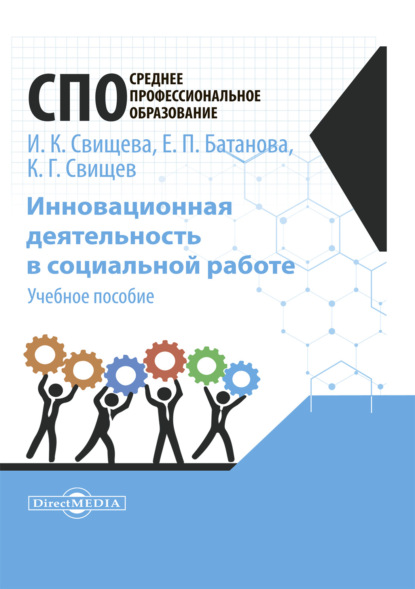 СПО СРЕДНЕЕ ПРОФЕССИОНАЛЬНОЕ ОБРАЗОВАНИЕ

И. К. Свищева, Е. П. Батанова, К. Г. Свищев

Инновационная деятельность в социальной работе

Учебное пособие

DirectMEDIA